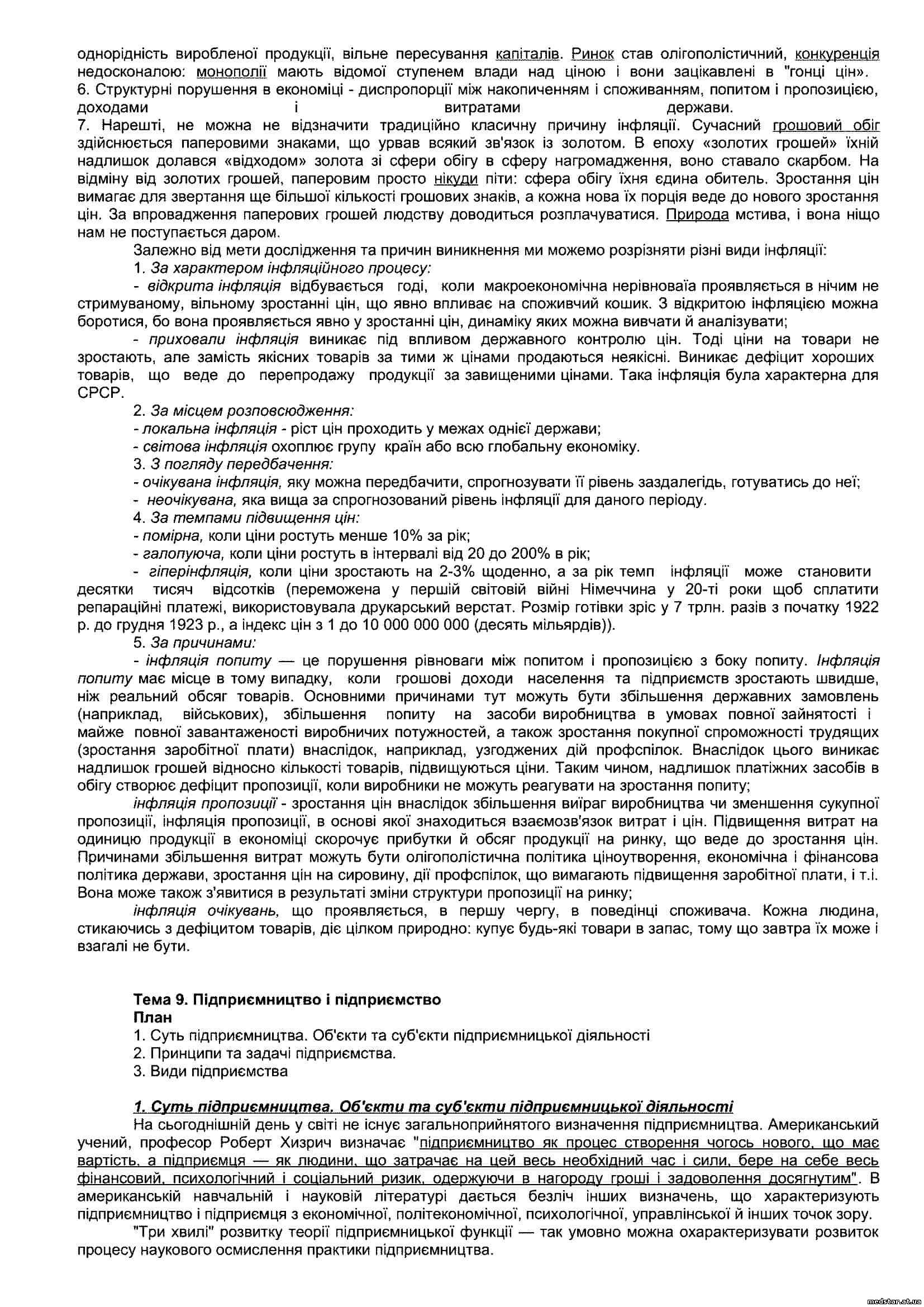 однорідність виробленої продукції, вільне пересування капіталів. Ринок став олігополістичний, конкуренція недосконалою: монополії мають відомої ступенем влади над ціною і вони зацікавлені в "гонці цін».
6. Структурні порушення в економіці - диспропорції між накопиченням і споживанням, попитом і пропозицією, доходами і витратами держави.
7. Нарешті, не можна не відзначити традиційно класичну причину інфляції. Сучасний грошовий обіг здійснюється паперовими знаками, що урвав всякий зв'язок із золотом. В епоху «золотих грошей» їхній надлишок долався «відходом» золота зі сфери обігу в сферу нагромадження, воно ставало скарбом. На відміну від золотих грошей, паперовим просто нікуди піти: сфера обігу їхня єдина обитель. Зростання цін вимагає для звертання ще більшої кількості грошових знаків, а кожна нова їх порція веде до нового зростання цін. За впровадження паперових грошей людству доводиться розплачуватися. Природа мстива, і вона ніщо нам не поступається даром.

Залежно від мети дослідження та причин виникнення ми можемо розрізняти різні види інфляції:

1. За характером інфляційного процесу:

- відкрита інфляція відбувається годі, коли макроекономічна нерівноваїа проявляється в нічим не стримуваному, вільному зростанні цін, що явно впливає на споживчий кошик. З відкритою інфляцією можна боротися, бо вона проявляється явно у зростанні цін, динаміку яких можна вивчати й аналізувати;

- приховали інфляція виникає під впливом державного контролю цін. Тоді ціни на товари не зростають, але замість якісних товарів за тими ж цінами продаються неякісні. Виникає дефіцит хороших товарів, що веде до перепродажу продукції за завищеними цінами. Така інфляція була характерна для СРСР.

2. За місцем розповсюдження:
- локальна інфляція - ріст цін проходить у межах однієї держави;
- світова інфляція охоплює групу країн або всю глобальну економіку.
3. З погляду передбачення:
- очікувана інфляція, яку можна передбачити, спрогнозувати її рівень заздалегідь, готуватись до неї;
- неочікувана, яка вища за спрогнозований рівень інфляції для даного періоду.
4. За темпами підвищення цін:
- помірна, коли ціни ростуть менше 10% за рік;
- галопуюча, коли ціни ростуть в інтервалі від 20 до 200% в рік;
- гіперінфляція, коли ціни зростають на 2-3% щоденно, а за рік темп інфляції може становити десятки тисяч відсотків (переможена у першій світовій війні Німеччина у 20-ті роки щоб сплатити репараційні платежі, використовувала друкарський верстат. Розмір готівки зріс у 7 трлн. разів з початку 1922 р. до грудня 1923 р., а індекс цін з 1 до 10 000 000 000 (десять мільярдів)).
5. За причинами:

- інфляція попиту — це порушення рівноваги між попитом і пропозицією з боку попиту. Інфляція попиту має місце в тому випадку, коли грошові доходи населення та підприємств зростають швидше, ніж реальний обсяг товарів. Основними причинами тут можуть бути збільшення державних замовлень (наприклад, військових), збільшення попиту на засоби виробництва в умовах повної зайнятості і майже повної завантаженості виробничих потужностей, а також зростання покупної спроможності трудящих (зростання заробітної плати) внаслідок, наприклад, узгоджених дій профспілок. Внаслідок цього виникає надлишок грошей відносно кількості товарів, підвищуються ціни. Таким чином, надлишок платіжних засобів в обігу створює дефіцит пропозиції, коли виробники не можуть реагувати на зростання попиту;

інфляція пропозиції - зростання цін внаслідок збільшення виїраг виробництва чи зменшення сукупної пропозиції, інфляція пропозиції, в основі якої знаходиться взаємозв'язок витрат і цін. Підвищення витрат на одиницю продукції в економіці скорочує прибутки й обсяг продукції на ринку, що веде до зростання цін. Причинами збільшення витрат можуть бути олігополістична політика ціноутворення, економічна і фінансова політика держави, зростання цін на сировину, дії профспілок, що вимагають підвищення заробітної плати, і т.і. Вона може також з'явитися в результаті зміни структури пропозиції на ринку;

інфляція очікувань, що проявляється, в першу чергу, в поведінці споживача. Кожна людина, стикаючись з дефіцитом товарів, діє цілком природно: купує будь-які товари в запас, тому що завтра їх може і взагалі не бути.

Тема 9. Підприємництво і підприємство
План
1. Суть підприємництва. Об'єкти та суб'єкти підприємницької діяльності
2. Принципи та задачі підприємства.
3. Види підприємства

1. Суть підприємництва. Об'єкти та суб'єкти підприємницької діяльності

На сьогоднішній день у світі не існує загальноприйнятого визначення підприємництва. Американський учений, професор Роберт Хизрич визначає "підприємництво як процес створення чогось нового, що має вартість, а підприємця — як людини, що затрачає на цей весь необхідний час і сили, бере на себе весь фінансовий, психологічний і соціальний ризик, одержуючи в нагороду гроші і задоволення досягнутим". В американській навчальній і науковій літературі дається безліч інших визначень, що характеризують підприємництво і підприємця з економічної, політекономічної, психологічної, управлінської й інших точок зору.

"Три хвилі" розвитку теорії підприємницької функції — так умовно можна охарактеризувати розвиток процесу наукового осмислення практики підприємництва.

medstar.at.ua